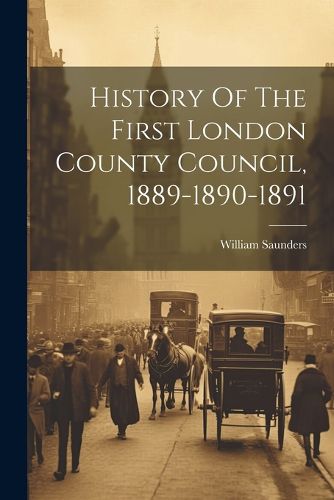 History Of The First London County Council, 1889-1890-1891

William Saunders